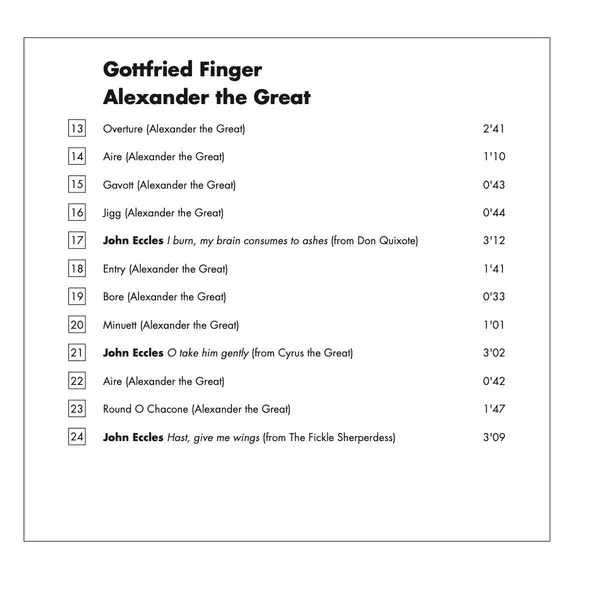 Gottfried Finger
Alexander the Great

13 Overture (Alexander the Great) 2'41

14 Aire (Alexander the Great) 1'10

15 Gavott (Alexander the Great) 0'43

16 Jigg (Alexander the Great) 0'44

17 John Eccles I burn, my brain consumes to ashes (from Don Quixote) 3'12

18 Entry (Alexander the Great) 1'41

19 Bore (Alexander the Great) 0'33

20 Minuett (Alexander the Great) 1'01

21 John Eccles O take him gently (from Cyrus the Great) 3'02

22 Aire (Alexander the Great) 0'42

23 Round O Chacone (Alexander the Great) 1'47

24 John Eccles Hast, give me wings (from The Fickle Sherperdess) 3'09